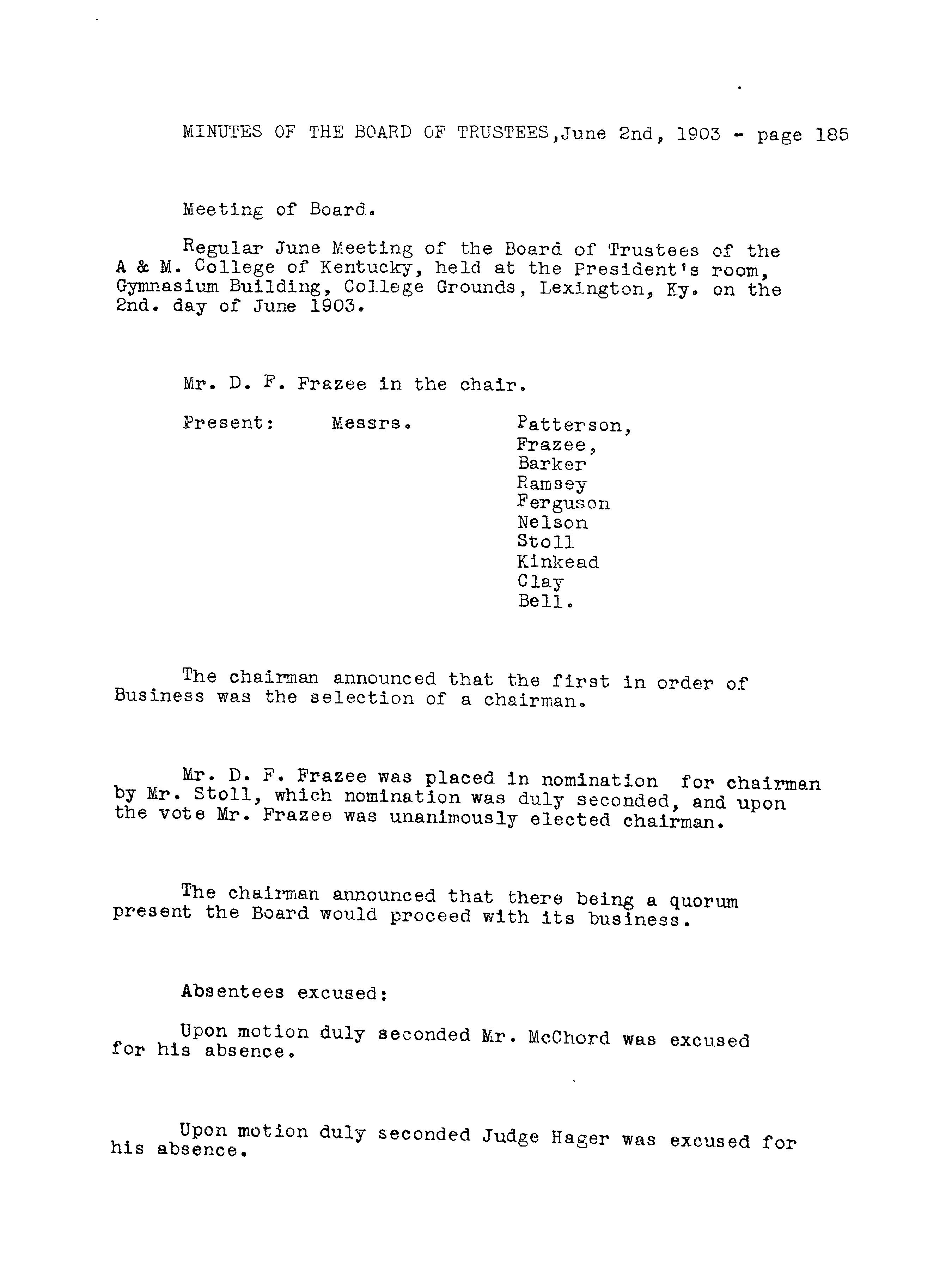 MINUTES OF THE BOARD OF TRUSTEES,June 2nd, 1903 - page 185

Meeting of Board.

Regular June Meeting of the Board of Trustees of the A & M. College of Kentucky, held at the President's room, Gymnasium Building, College Grounds, Lexington, Ky. on the 2nd. day of June 1903.

Mr. D. F. Frazee in the chair.

Present: Messrs. Patterson, Frazee, Barker Ramsey Ferguson Nelson Stoll Kinkead Clay Bell.

The chairman announced that the first in order of Business was the selection of a chairman.

Mr. D. F. Frazee was placed in nomination for chairman by Mr. Stoll, which nomination was duly seconded, and upon the vote Mr. Frazee was unanimously elected chairman.

The chairman announced that there being a quorum present the Board would proceed with its business.

Absentees excused:

Upon motion duly seconded Mr. McChord was excused for his absence.

Upon motion duly seconded Judge Hager was excused for his absence.